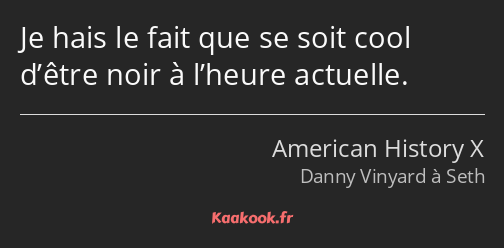 Je hais le fait que se soit cool d’être noir à l’heure actuelle.

American History X
Danny Vinyard à Seth

Kaakook.fr